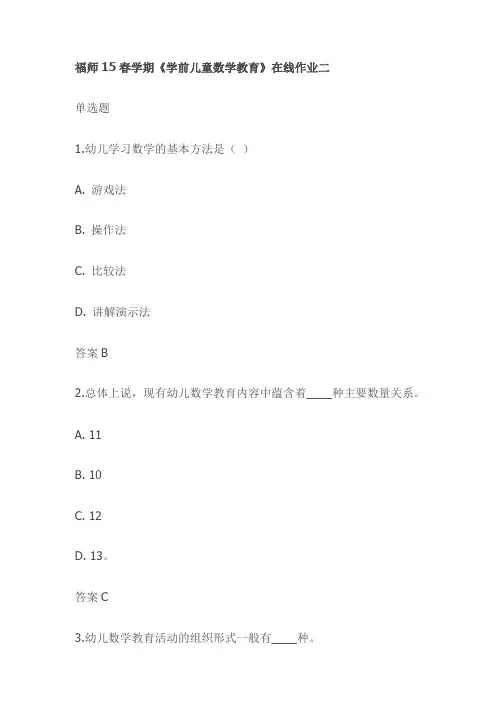 福师15春学期《学前儿童数学教育》在线作业二

单选题

1.幼儿学习数学的基本方法是（ ）

A. 游戏法

B. 操作法

C. 比较法

D. 讲解演示法

答案 B

2.总体上说，现有幼儿数学教育内容中蕴含着____种主要数量关系。

A. 11

B. 10

C. 12

D. 13。

答案 C

3.幼儿数学教育活动的组织形式一般有____种。